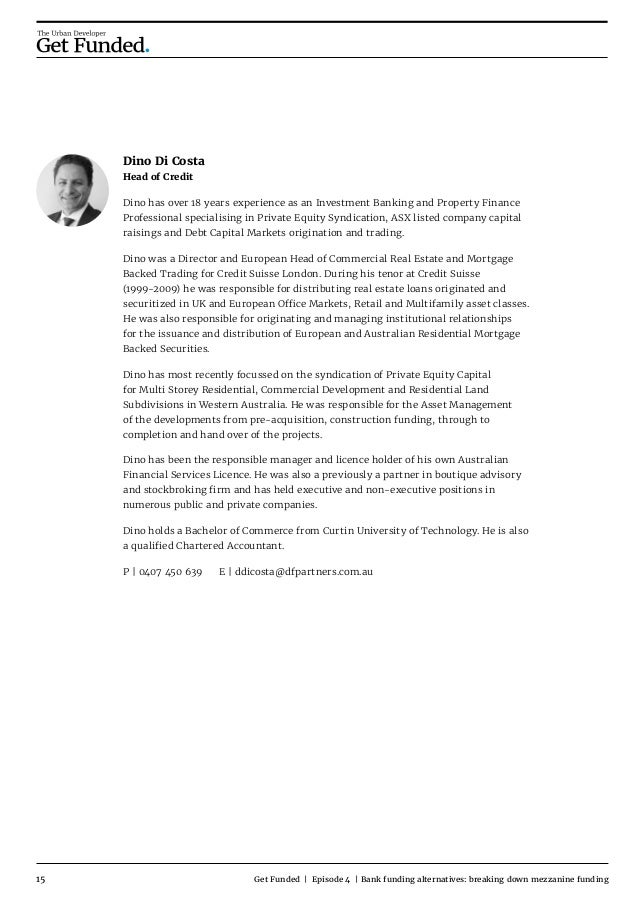 The Urban Developer
Get Funded.

Dino Di Costa
Head of Credit

Dino has over 18 years experience as an Investment Banking and Property Finance Professional specialising in Private Equity Syndication, ASX listed company capital raisings and Debt Capital Markets origination and trading.

Dino was a Director and European Head of Commercial Real Estate and Mortgage Backed Trading for Credit Suisse London. During his tenor at Credit Suisse (1999-2009) he was responsible for distributing real estate loans originated and securitized in UK and European Office Markets, Retail and Multifamily asset classes. He was also responsible for originating and managing institutional relationships for the issuance and distribution of European and Australian Residential Mortgage Backed Securities.

Dino has most recently focussed on the syndication of Private Equity Capital for Multi Storey Residential, Commercial Development and Residential Land Subdivisions in Western Australia. He was responsible for the Asset Management of the developments from pre-acquisition, construction funding, through to completion and hand over of the projects.

Dino has been the responsible manager and licence holder of his own Australian Financial Services Licence. He was also a previously a partner in boutique advisory and stockbroking firm and has held executive and non-executive positions in numerous public and private companies.

Dino holds a Bachelor of Commerce from Curtin University of Technology. He is also a qualified Chartered Accountant.

P | 0407 450 639 E | ddicosta@dfpartners.com.au

15 Get Funded | Episode 4 | Bank funding alternatives: breaking down mezzanine funding